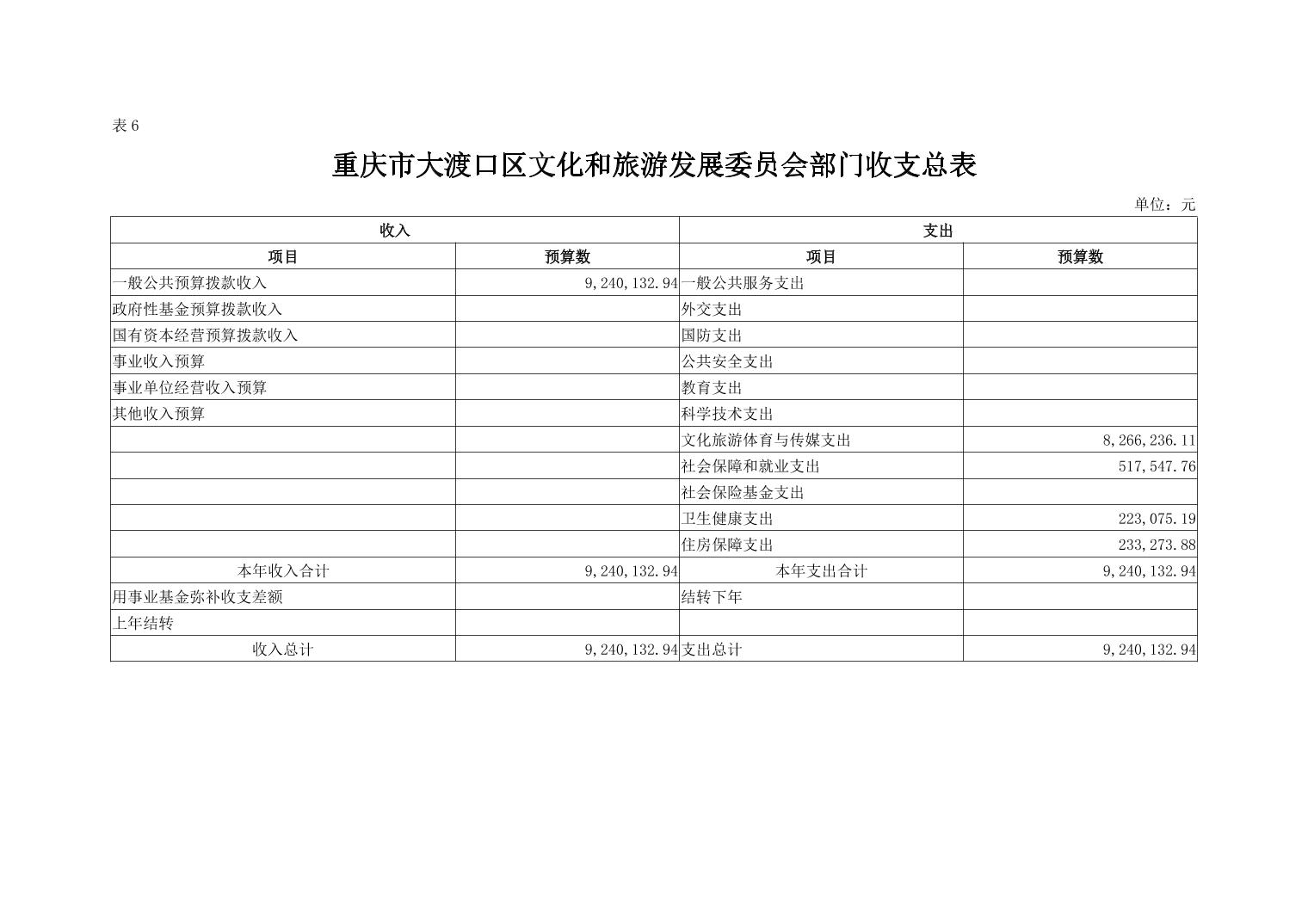 表 6

重庆市大渡口区文化和旅游发展委员会部门收支总表

单位：元

| 收入 | | 支出 | |
|---|---|---|---|
| 项目 | 预算数 | 项目 | 预算数 |
| 一般公共预算拨款收入 | 9,240,132.94 | 一般公共服务支出 | |
| 政府性基金预算拨款收入 | | 外交支出 | |
| 国有资本经营预算拨款收入 | | 国防支出 | |
| 事业收入预算 | | 公共安全支出 | |
| 事业单位经营收入预算 | | 教育支出 | |
| 其他收入预算 | | 科学技术支出 | |
| | | 文化旅游体育与传媒支出 | 8,266,236.11 |
| | | 社会保障和就业支出 | 517,547.76 |
| | | 社会保险基金支出 | |
| | | 卫生健康支出 | 223,075.19 |
| | | 住房保障支出 | 233,273.88 |
| 本年收入合计 | 9,240,132.94 | 本年支出合计 | 9,240,132.94 |
| 用事业基金弥补收支差额 | | 结转下年 | |
| 上年结转 | | | |
| 收入总计 | 9,240,132.94 | 支出总计 | 9,240,132.94 |